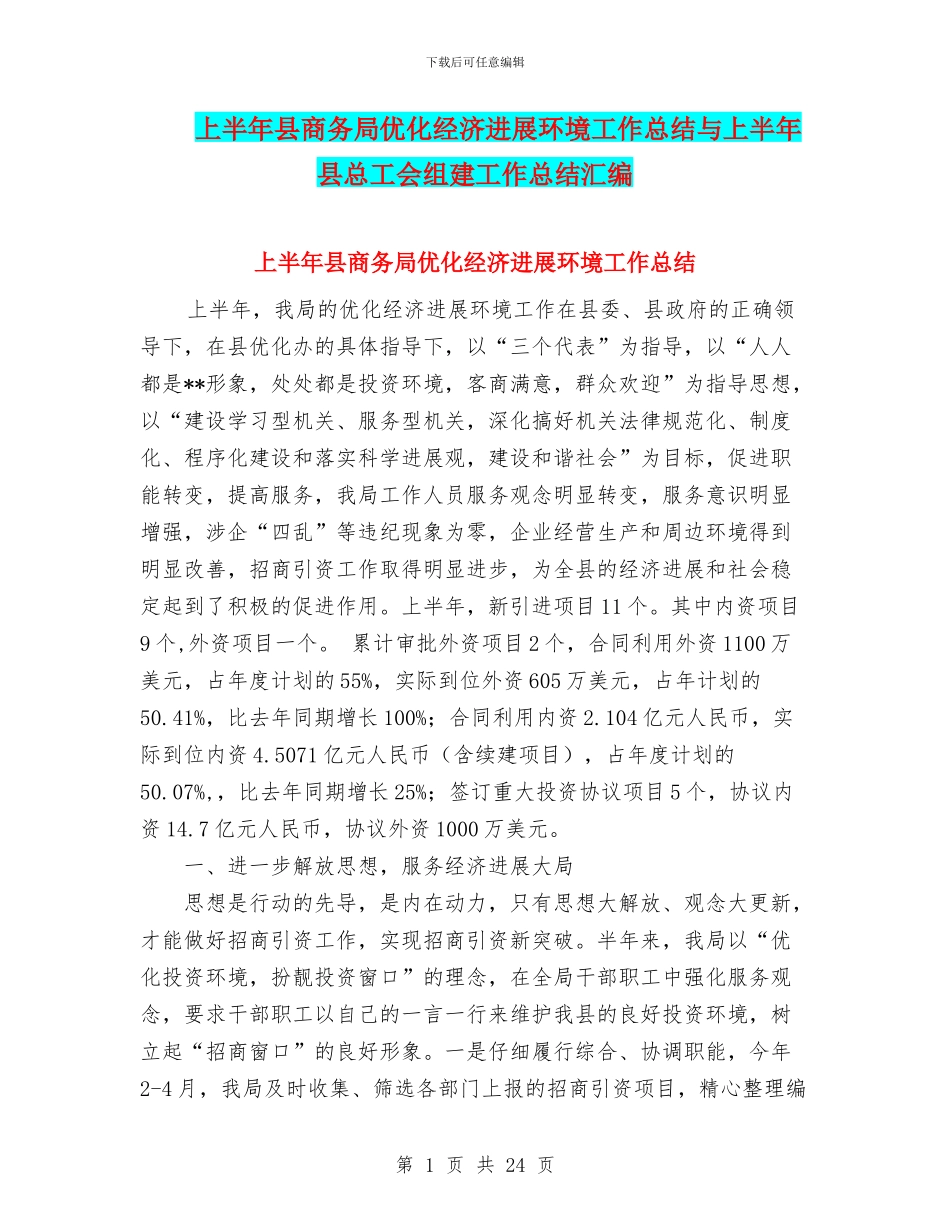 下载后可任意编辑

上半年县商务局优化经济进展环境工作总结与上半年县总工会组建工作总结汇编

上半年县商务局优化经济进展环境工作总结

上半年，我局的优化经济进展环境工作在县委、县政府的正确领导下，在县优化办的具体指导下，以“三个代表”为指导，以“人人都是**形象，处处都是投资环境，客商满意，群众欢迎”为指导思想，以“建设学习型机关、服务型机关，深化搞好机关法律规范化、制度化、程序化建设和落实科学进展观，建设和谐社会”为目标，促进职能转变，提高服务，我局工作人员服务观念明显转变，服务意识明显增强，涉企“四乱”等违纪现象为零，企业经营生产和周边环境得到明显改善，招商引资工作取得明显进步，为全县的经济进展和社会稳定起到了积极的促进作用。上半年，新引进项目11个。其中内资项目9个,外资项目一个。 累计审批外资项目2个，合同利用外资1100万美元，占年度计划的55%，实际到位外资605万美元，占年计划的50.41%，比去年同期增长100%；合同利用内资2.104亿元人民币，实际到位内资4.5071亿元人民币（含续建项目），占年度计划的50.07%,，比去年同期增长25%；签订重大投资协议项目5个，协议内资14.7亿元人民币，协议外资1000万美元。

一、进一步解放思想，服务经济进展大局

思想是行动的先导，是内在动力，只有思想大解放、观念大更新，才能做好招商引资工作，实现招商引资新突破。半年来，我局以“优化投资环境，扮靓投资窗口”的理念，在全局干部职工中强化服务观念，要求干部职工以自己的一言一行来维护我县的良好投资环境，树立起“招商窗口”的良好形象。一是仔细履行综合、协调职能，今年2-4月，我局及时收集、筛选各部门上报的招商引资项目，精心整理编

第 1 页 共 24 页